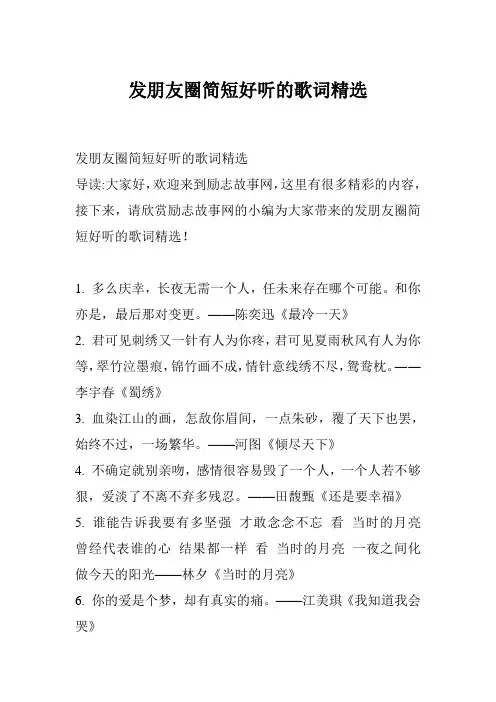 发朋友圈简短好听的歌词精选

发朋友圈简短好听的歌词精选
导读:大家好,欢迎来到励志故事网,这里有很多精彩的内容,接下来,请欣赏励志故事网的小编为大家带来的发朋友圈简短好听的歌词精选!

1. 多么庆幸，长夜无需一个人，任未来存在哪个可能。和你亦是，最后那对变更。——陈奕迅《最冷一天》
2. 君可见刺绣又一针有人为你疼,君可见夏雨秋风有人为你等,翠竹泣墨痕,锦竹画不成,情针意线绣不尽,鸳鸯枕。——李宇春《蜀绣》
3. 血染江山的画，怎敌你眉间，一点朱砂，覆了天下也罢，始终不过，一场繁华。——河图《倾尽天下》
4. 不确定就别亲吻，感情很容易毁了一个人，一个人若不够狠，爱淡了不离不弃多残忍。——田馥甄《还是要幸福》
5. 谁能告诉我要有多坚强 才敢念念不忘 看 当时的月亮 曾经代表谁的心 结果都一样 看 当时的月亮 一夜之间化做今天的阳光——林夕《当时的月亮》
6. 你的爱是个梦，却有真实的痛。——江美琪《我知道我会哭》